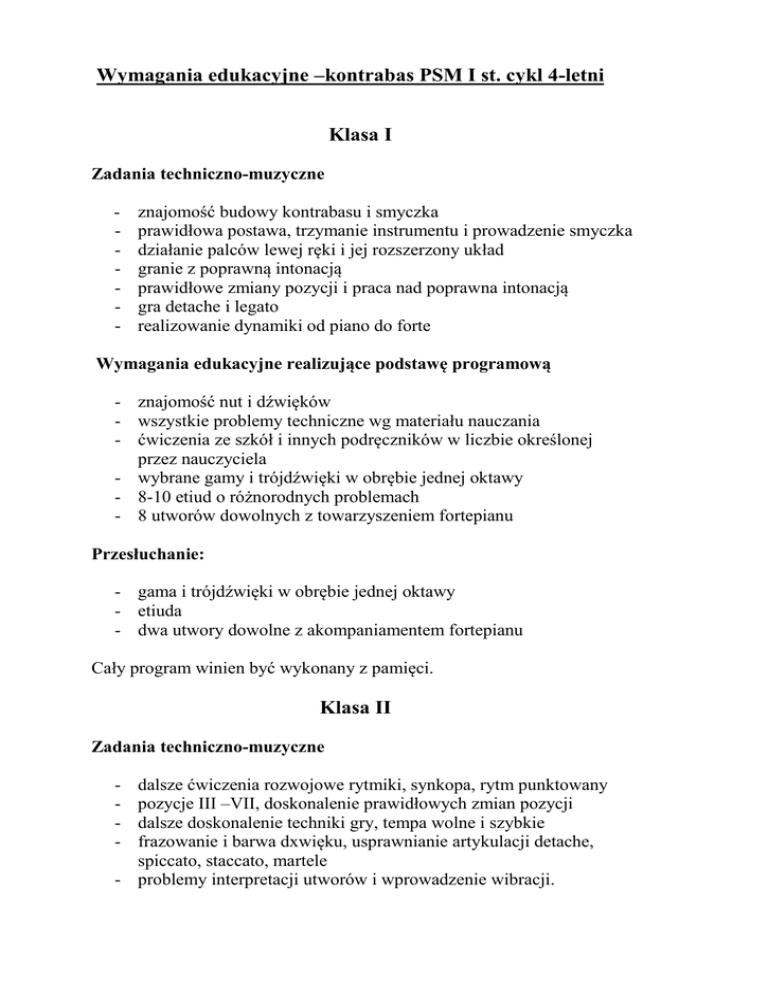 Wymagania edukacyjne –kontrabas PSM I st. cykl 4-letni

Klasa I

Zadania techniczno-muzyczne

- znajomość budowy kontrabasu i smyczka
- prawidłowa postawa, trzymanie instrumentu i prowadzenie smyczka
- działanie palców lewej ręki i jej rozszerzony układ
- granie z poprawną intonacją
- prawidłowe zmiany pozycji i praca nad poprawna intonacją
- gra detache i legato
- realizowanie dynamiki od piano do forte

Wymagania edukacyjne realizujące podstawę programową

- znajomość nut i dźwięków
- wszystkie problemy techniczne wg materiału nauczania
- ćwiczenia ze szkół i innych podręczników w liczbie określonej przez nauczyciela
- wybrane gamy i trójdźwięki w obrębie jednej oktawy
- 8-10 etiud o różnorodnych problemach
- 8 utworów dowolnych z towarzyszeniem fortepianu

Przesłuchanie:

- gama i trójdźwięki w obrębie jednej oktawy
- etiuda
- dwa utwory dowolne z akompaniamentem fortepianu

Cały program winien być wykonany z pamięci.

Klasa II

Zadania techniczno-muzyczne

- dalsze ćwiczenia rozwojowe rytmiki, synkopa, rytm punktowany
- pozycje III –VII, doskonalenie prawidłowych zmian pozycji
- dalsze doskonalenie techniki gry, tempa wolne i szybkie
- frazowanie i barwa dxwięku, usprawnianie artykulacji detache, spiccato, staccato, martele
- problemy interpretacji utworów i wprowadzenie wibracji.